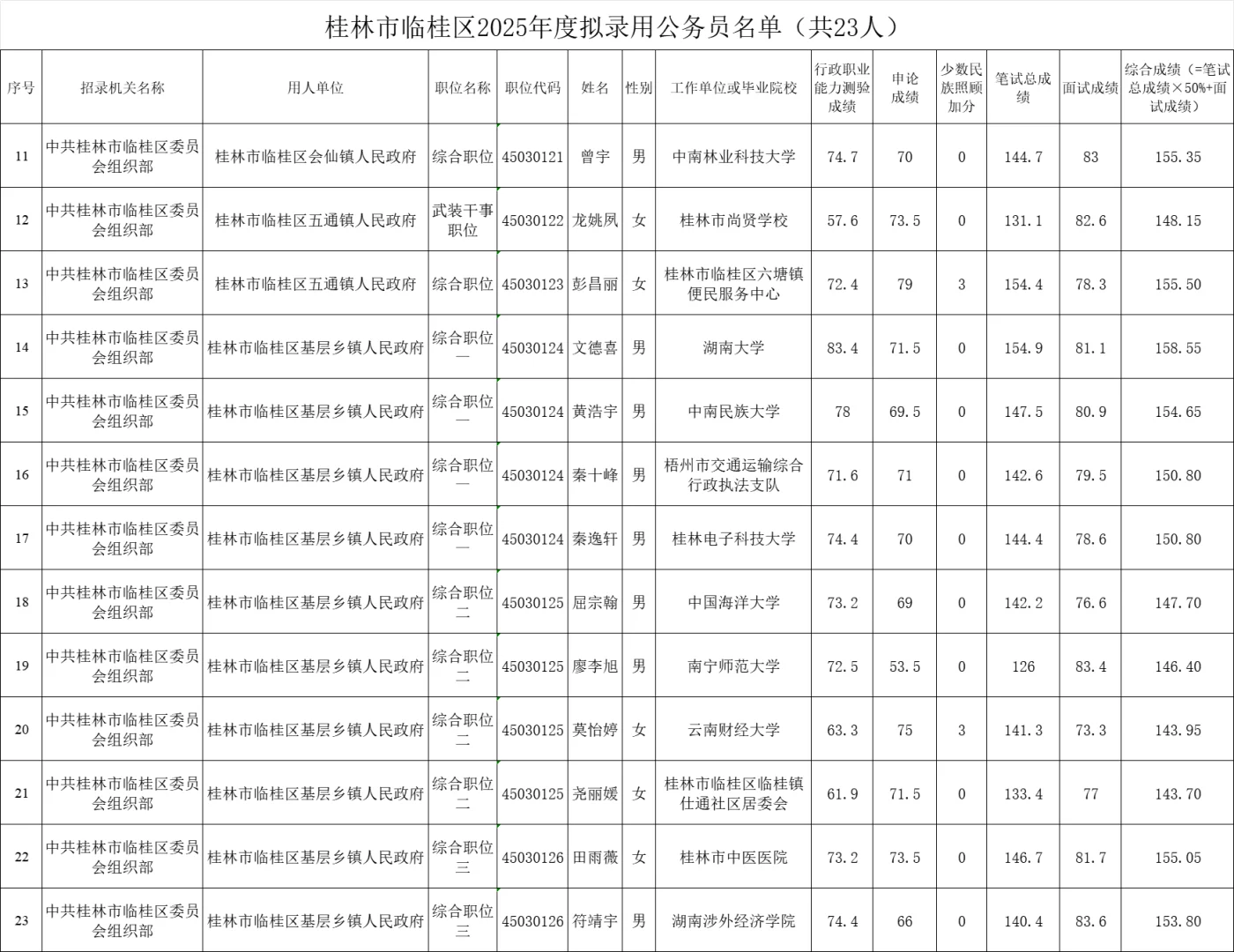 桂林市临桂区2025年度拟录用公务员名单（共23人）

| 序号 | 招录机关名称 | 用人单位 | 职位名称 | 职位代码 | 姓名 | 性别 | 工作单位或毕业院校 | 行政职业能力测验成绩 | 申论成绩 | 少数民族照顾加分 | 笔试总成绩 | 面试成绩 | 综合成绩（=笔试总成绩×50%+面试成绩） |
|---|---|---|---|---|---|---|---|---|---|---|---|---|---|
| 11 | 中共桂林市临桂区委员会组织部 | 桂林市临桂区会仙镇人民政府 | 综合职位 | 45030121 | 曾宇 | 男 | 中南林业科技大学 | 74.7 | 70 | 0 | 144.7 | 83 | 155.35 |
| 12 | 中共桂林市临桂区委员会组织部 | 桂林市临桂区五通镇人民政府 | 武装干事职位 | 45030122 | 龙姚凤 | 女 | 桂林市尚贤学校 | 57.6 | 73.5 | 0 | 131.1 | 82.6 | 148.15 |
| 13 | 中共桂林市临桂区委员会组织部 | 桂林市临桂区五通镇人民政府 | 综合职位 | 45030123 | 彭昌丽 | 女 | 桂林市临桂区六塘镇便民服务中心 | 72.4 | 79 | 3 | 154.4 | 78.3 | 155.50 |
| 14 | 中共桂林市临桂区委员会组织部 | 桂林市临桂区基层乡镇人民政府 | 综合职位一 | 45030124 | 文德喜 | 男 | 湖南大学 | 83.4 | 71.5 | 0 | 154.9 | 81.1 | 158.55 |
| 15 | 中共桂林市临桂区委员会组织部 | 桂林市临桂区基层乡镇人民政府 | 综合职位一 | 45030124 | 黄浩宇 | 男 | 中南民族大学 | 78 | 69.5 | 0 | 147.5 | 80.9 | 154.65 |
| 16 | 中共桂林市临桂区委员会组织部 | 桂林市临桂区基层乡镇人民政府 | 综合职位一 | 45030124 | 秦十峰 | 男 | 梧州市交通运输综合行政执法支队 | 71.6 | 71 | 0 | 142.6 | 79.5 | 150.80 |
| 17 | 中共桂林市临桂区委员会组织部 | 桂林市临桂区基层乡镇人民政府 | 综合职位一 | 45030124 | 秦逸轩 | 男 | 桂林电子科技大学 | 74.4 | 70 | 0 | 144.4 | 78.6 | 150.80 |
| 18 | 中共桂林市临桂区委员会组织部 | 桂林市临桂区基层乡镇人民政府 | 综合职位二 | 45030125 | 屈宗翰 | 男 | 中国海洋大学 | 73.2 | 69 | 0 | 142.2 | 76.6 | 147.70 |
| 19 | 中共桂林市临桂区委员会组织部 | 桂林市临桂区基层乡镇人民政府 | 综合职位二 | 45030125 | 廖李旭 | 男 | 南宁师范大学 | 72.5 | 53.5 | 0 | 126 | 83.4 | 146.40 |
| 20 | 中共桂林市临桂区委员会组织部 | 桂林市临桂区基层乡镇人民政府 | 综合职位二 | 45030125 | 莫怡婷 | 女 | 云南财经大学 | 63.3 | 75 | 3 | 141.3 | 73.3 | 143.95 |
| 21 | 中共桂林市临桂区委员会组织部 | 桂林市临桂区基层乡镇人民政府 | 综合职位二 | 45030125 | 尧丽媛 | 女 | 桂林市临桂区临桂镇仕通社区居委会 | 61.9 | 71.5 | 0 | 133.4 | 77 | 143.70 |
| 22 | 中共桂林市临桂区委员会组织部 | 桂林市临桂区基层乡镇人民政府 | 综合职位三 | 45030126 | 田雨薇 | 女 | 桂林市中医医院 | 73.2 | 73.5 | 0 | 146.7 | 81.7 | 155.05 |
| 23 | 中共桂林市临桂区委员会组织部 | 桂林市临桂区基层乡镇人民政府 | 综合职位三 | 45030126 | 符靖宇 | 男 | 湖南涉外经济学院 | 74.4 | 66 | 0 | 140.4 | 83.6 | 153.80 |